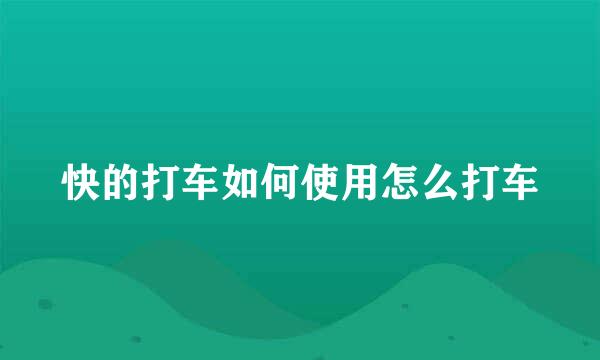 快的打车如何使用怎么打车